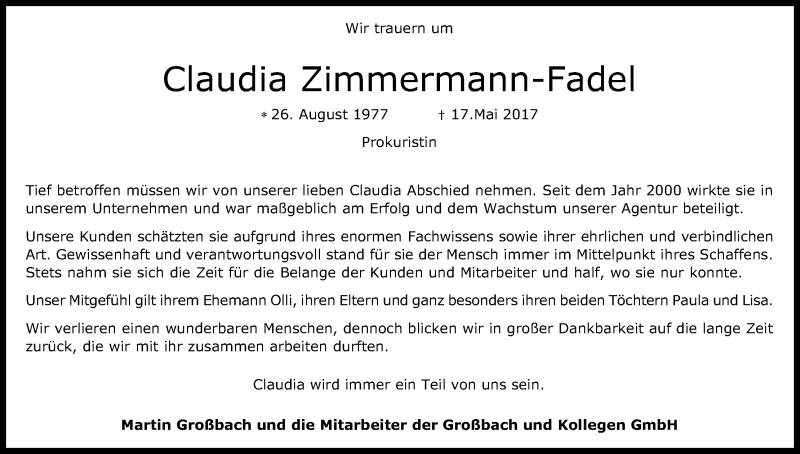 Wir trauern um

Claudia Zimmermann-Fadel

* 26. August 1977 † 17.Mai 2017

Prokuristin

Tief betroffen müssen wir von unserer lieben Claudia Abschied nehmen. Seit dem Jahr 2000 wirkte sie in unserem Unternehmen und war maßgeblich am Erfolg und dem Wachstum unserer Agentur beteiligt.

Unsere Kunden schätzten sie aufgrund ihres enormen Fachwissens sowie ihrer ehrlichen und verbindlichen Art. Gewissenhaft und verantwortungsvoll stand für sie der Mensch immer im Mittelpunkt ihres Schaffens. Stets nahm sie sich die Zeit für die Belange der Kunden und Mitarbeiter und half, wo sie nur konnte.

Unser Mitgefühl gilt ihrem Ehemann Olli, ihren Eltern und ganz besonders ihren beiden Töchtern Paula und Lisa.

Wir verlieren einen wunderbaren Menschen, dennoch blicken wir in großer Dankbarkeit auf die lange Zeit zurück, die wir mit ihr zusammen arbeiten durften.

Claudia wird immer ein Teil von uns sein.

Martin Großbach und die Mitarbeiter der Großbach und Kollegen GmbH